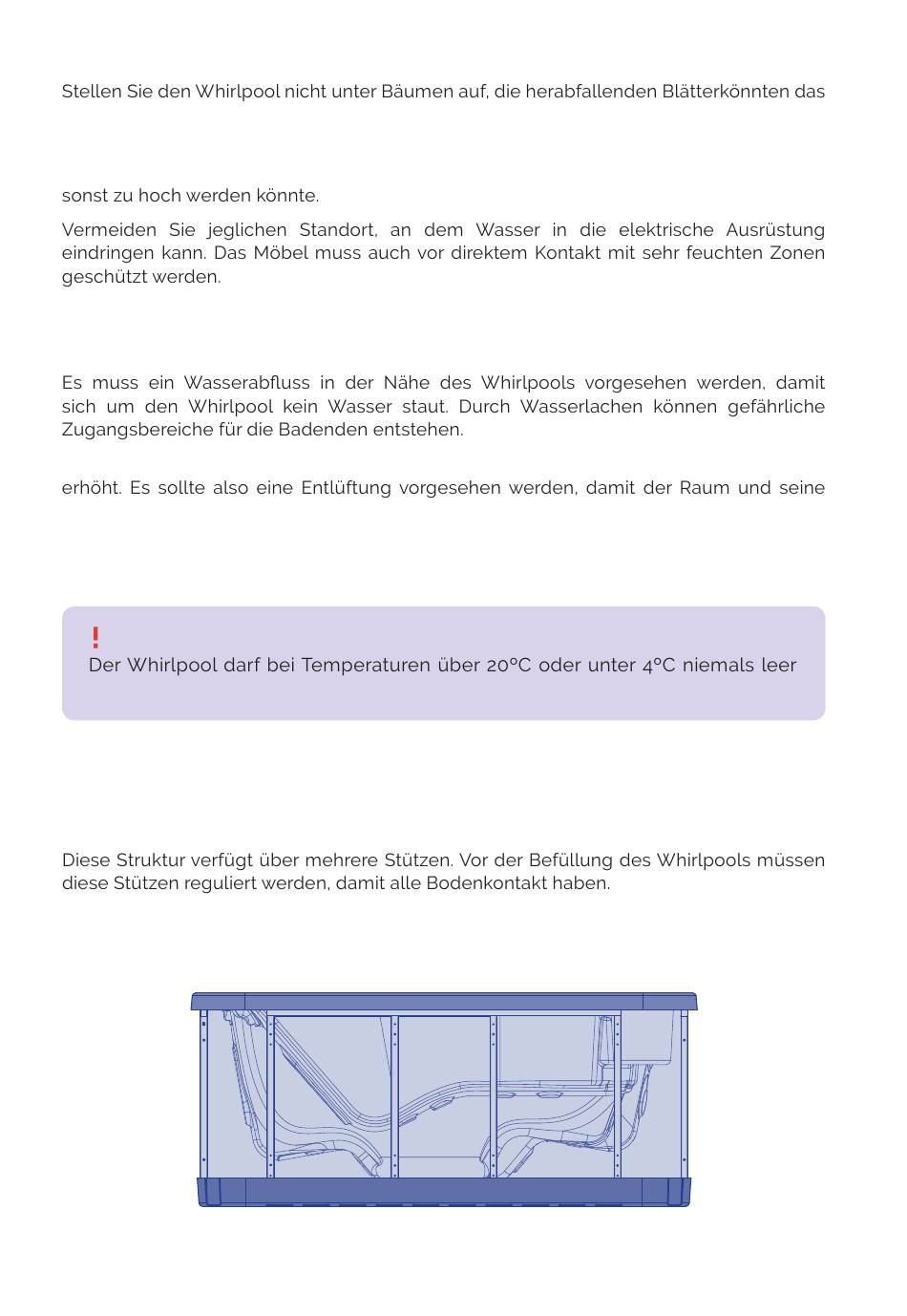 Stellen Sie den Whirlpool nicht unter Bäumen auf, die herabfallenden Blätterkönnten das

sonst zu hoch werden könnte.

Vermeiden Sie jeglichen Standort, an dem Wasser in die elektrische Ausrüstung eindringen kann. Das Möbel muss auch vor direktem Kontakt mit sehr feuchten Zonen geschützt werden.

Es muss ein Wasserabfluss in der Nähe des Whirlpools vorgesehen werden, damit sich um den Whirlpool kein Wasser staut. Durch Wasserlachen können gefährliche Zugangsbereiche für die Badenden entstehen.

erhöht. Es sollte also eine Entlüftung vorgesehen werden, damit der Raum und seine

!
Der Whirlpool darf bei Temperaturen über 20°C oder unter 4°C niemals leer

Diese Struktur verfügt über mehrere Stützen. Vor der Befüllung des Whirlpools müssen diese Stützen reguliert werden, damit alle Bodenkontakt haben.